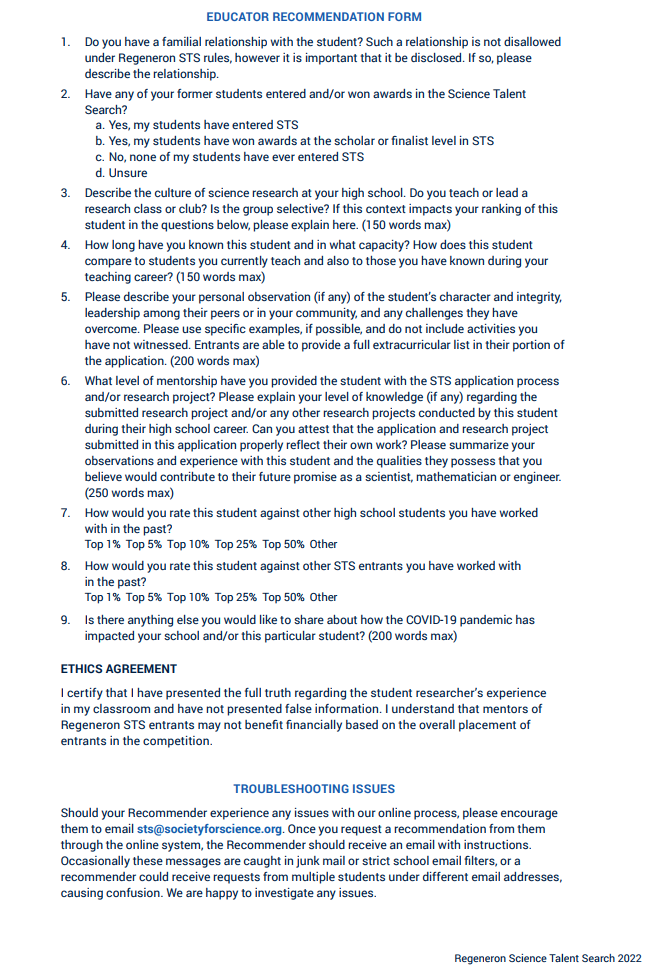 EDUCATOR RECOMMENDATION FORM

1. Do you have a familial relationship with the student? Such a relationship is not disallowed under Regeneron STS rules, however it is important that it be disclosed. If so, please describe the relationship.

2. Have any of your former students entered and/or won awards in the Science Talent Search?
a. Yes, my students have entered STS
b. Yes, my students have won awards at the scholar or finalist level in STS
c. No, none of my students have ever entered STS
d. Unsure

3. Describe the culture of science research at your high school. Do you teach or lead a research class or club? Is the group selective? If this context impacts your ranking of this student in the questions below, please explain here. (150 words max)

4. How long have you known this student and in what capacity? How does this student compare to students you currently teach and also to those you have known during your teaching career? (150 words max)

5. Please describe your personal observation (if any) of the student's character and integrity, leadership among their peers or in your community, and any challenges they have overcome. Please use specific examples, if possible, and do not include activities you have not witnessed. Entrants are able to provide a full extracurricular list in their portion of the application. (200 words max)

6. What level of mentorship have you provided the student with the STS application process and/or research project? Please explain your level of knowledge (if any) regarding the submitted research project and/or any other research projects conducted by this student during their high school career. Can you attest that the application and research project submitted in this application properly reflect their own work? Please summarize your observations and experience with this student and the qualities they possess that you believe would contribute to their future promise as a scientist, mathematician or engineer. (250 words max)

7. How would you rate this student against other high school students you have worked with in the past?
Top 1% Top 5% Top 10% Top 25% Top 50% Other

8. How would you rate this student against other STS entrants you have worked with in the past?
Top 1% Top 5% Top 10% Top 25% Top 50% Other

9. Is there anything else you would like to share about how the COVID-19 pandemic has impacted your school and/or this particular student? (200 words max)

ETHICS AGREEMENT

I certify that I have presented the full truth regarding the student researcher's experience in my classroom and have not presented false information. I understand that mentors of Regeneron STS entrants may not benefit financially based on the overall placement of entrants in the competition.

TROUBLESHOOTING ISSUES

Should your Recommender experience any issues with our online process, please encourage them to email sts@societyforscience.org. Once you request a recommendation from them through the online system, the Recommender should receive an email with instructions. Occasionally these messages are caught in junk mail or strict school email filters, or a recommender could receive requests from multiple students under different email addresses, causing confusion. We are happy to investigate any issues.

Regeneron Science Talent Search 2022